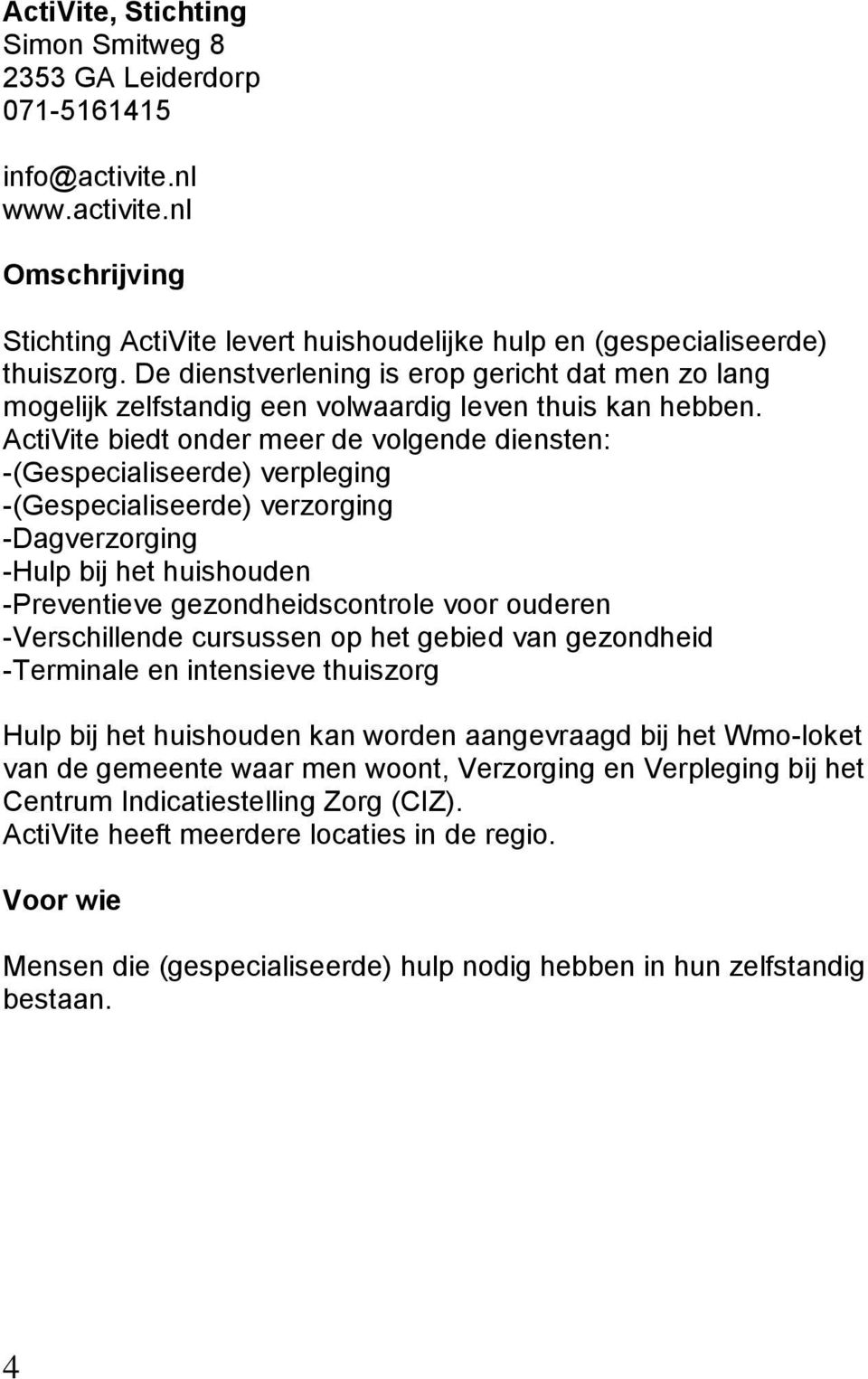 ActiVite, Stichting
Simon Smitweg 8
2353 GA Leiderdorp
071-5161415

info@activite.nl
www.activite.nl

Omschrijving

Stichting ActiVite levert huishoudelijke hulp en (gespecialiseerde) thuiszorg. De dienstverlening is erop gericht dat men zo lang mogelijk zelfstandig een volwaardig leven thuis kan hebben.
ActiVite biedt onder meer de volgende diensten:
-(Gespecialiseerde) verpleging
-(Gespecialiseerde) verzorging
-Dagverzorging
-Hulp bij het huishouden
-Preventieve gezondheidscontrole voor ouderen
-Verschillende cursussen op het gebied van gezondheid
-Terminale en intensieve thuiszorg

Hulp bij het huishouden kan worden aangevraagd bij het Wmo-loket van de gemeente waar men woont, Verzorging en Verpleging bij het Centrum Indicatiestelling Zorg (CIZ).
ActiVite heeft meerdere locaties in de regio.

Voor wie

Mensen die (gespecialiseerde) hulp nodig hebben in hun zelfstandig bestaan.

4